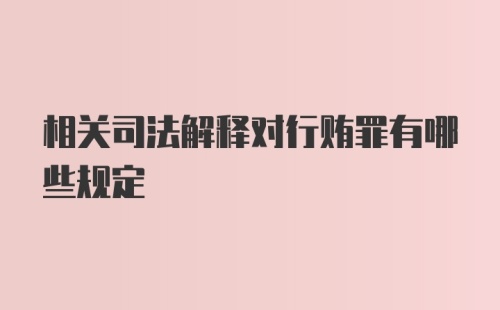 相关司法解释对行贿罪有哪些规定